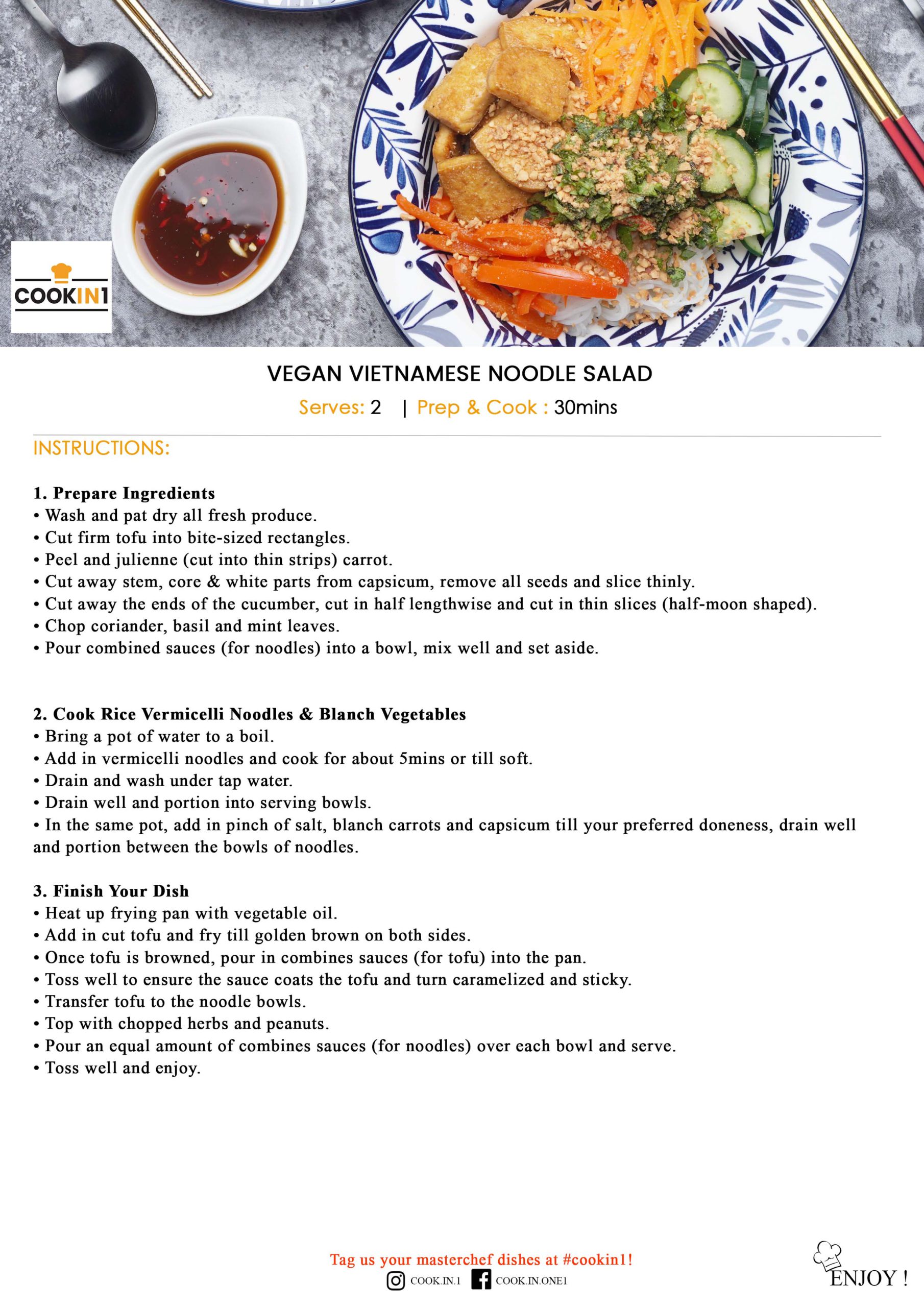 COOKIN1

VEGAN VIETNAMESE NOODLE SALAD

Serves: 2 | Prep & Cook : 30mins

INSTRUCTIONS:

1. Prepare Ingredients
• Wash and pat dry all fresh produce.
• Cut firm tofu into bite-sized rectangles.
• Peel and julienne (cut into thin strips) carrot.
• Cut away stem, core & white parts from capsicum, remove all seeds and slice thinly.
• Cut away the ends of the cucumber, cut in half lengthwise and cut in thin slices (half-moon shaped).
• Chop coriander, basil and mint leaves.
• Pour combined sauces (for noodles) into a bowl, mix well and set aside.

2. Cook Rice Vermicelli Noodles & Blanch Vegetables
• Bring a pot of water to a boil.
• Add in vermicelli noodles and cook for about 5mins or till soft.
• Drain and wash under tap water.
• Drain well and portion into serving bowls.
• In the same pot, add in pinch of salt, blanch carrots and capsicum till your preferred doneness, drain well and portion between the bowls of noodles.

3. Finish Your Dish
• Heat up frying pan with vegetable oil.
• Add in cut tofu and fry till golden brown on both sides.
• Once tofu is browned, pour in combines sauces (for tofu) into the pan.
• Toss well to ensure the sauce coats the tofu and turn caramelized and sticky.
• Transfer tofu to the noodle bowls.
• Top with chopped herbs and peanuts.
• Pour an equal amount of combines sauces (for noodles) over each bowl and serve.
• Toss well and enjoy.

Tag us your masterchef dishes at #cookin1!
COOK.IN.1 COOK.IN.ONE1

ENJOY !